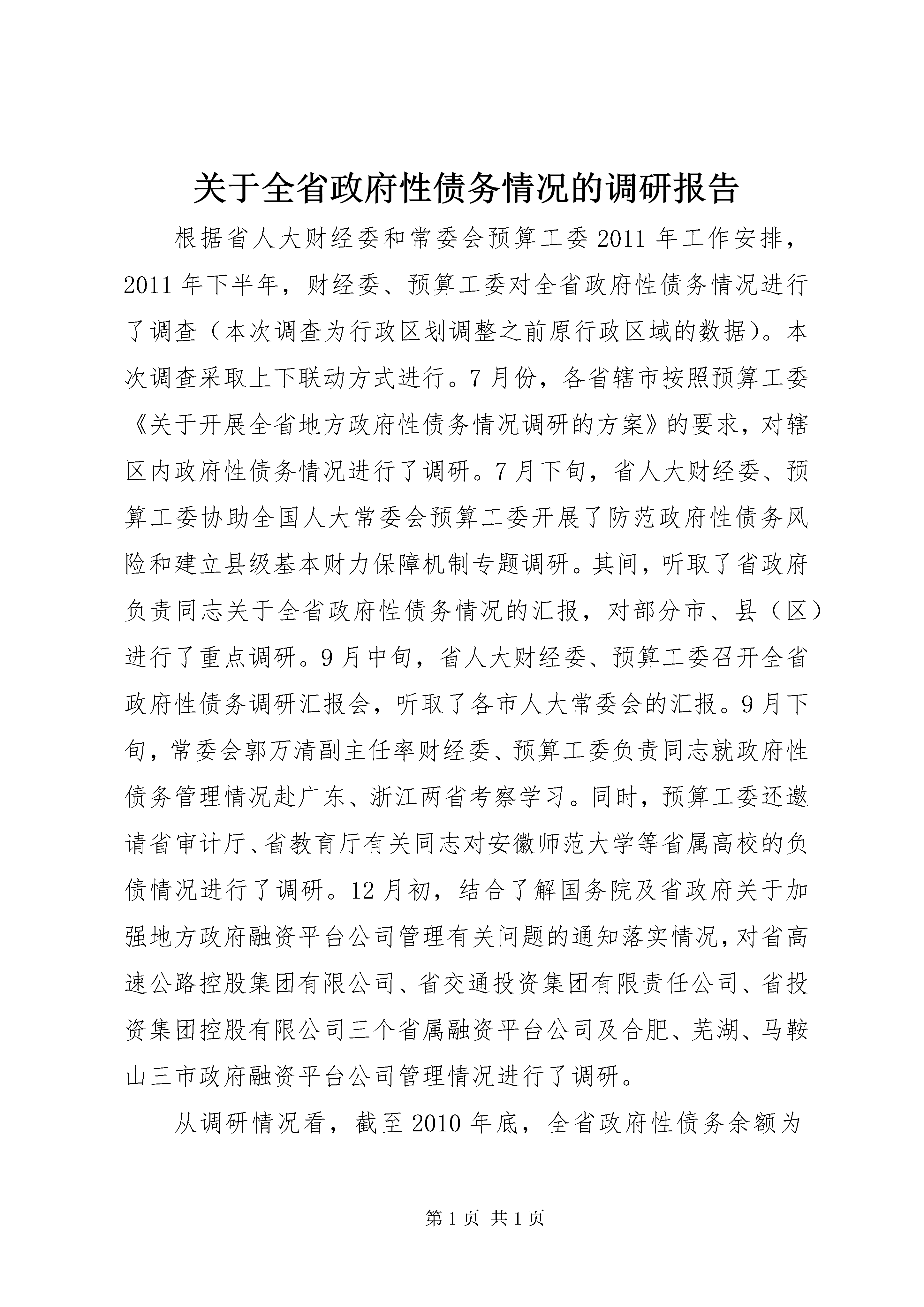 关于全省政府性债务情况的调研报告

根据省人大财经委和常委会预算工委2011年工作安排，2011年下半年，财经委、预算工委对全省政府性债务情况进行了调查（本次调查为行政区划调整之前原行政区域的数据）。本次调查采取上下联动方式进行。7月份，各省辖市按照预算工委《关于开展全省地方政府性债务情况调研的方案》的要求，对辖区内政府性债务情况进行了调研。7月下旬，省人大财经委、预算工委协助全国人大常委会预算工委开展了防范政府性债务风险和建立县级基本财力保障机制专题调研。其间，听取了省政府负责同志关于全省政府性债务情况的汇报，对部分市、县（区）进行了重点调研。9月中旬，省人大财经委、预算工委召开全省政府性债务调研汇报会，听取了各市人大常委会的汇报。9月下旬，常委会郭万清副主任率财经委、预算工委负责同志就政府性债务管理情况赴广东、浙江两省考察学习。同时，预算工委还邀请省审计厅、省教育厅有关同志对安徽师范大学等省属高校的负债情况进行了调研。12月初，结合了解国务院及省政府关于加强地方政府融资平台公司管理有关问题的通知落实情况，对省高速公路控股集团有限公司、省交通投资集团有限责任公司、省投资集团控股有限公司三个省属融资平台公司及合肥、芜湖、马鞍山三市政府融资平台公司管理情况进行了调研。

从调研情况看，截至2010年底，全省政府性债务余额为

第1页 共1页